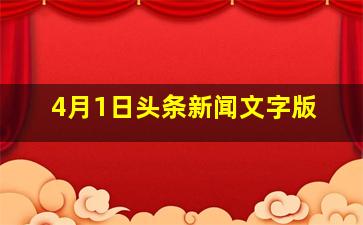 4月1日头条新闻文字版